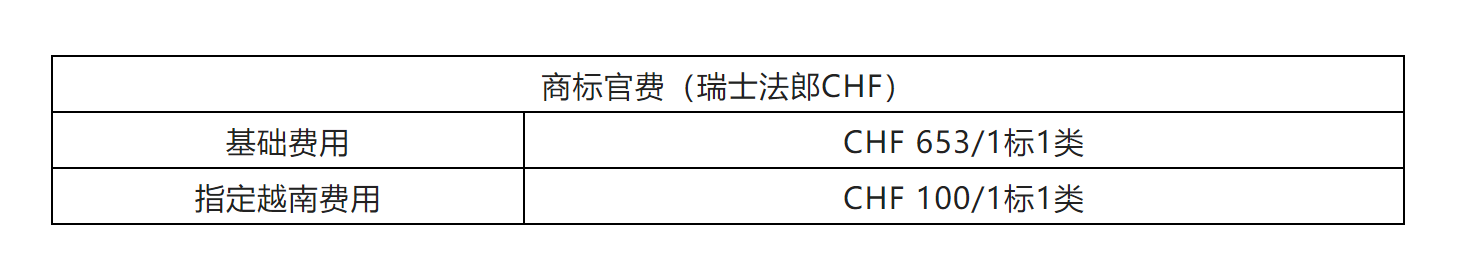 | 商标官费（瑞士法郎CHF） | |
|---|---|
| 基础费用 | CHF 653/1标1类 |
| 指定越南费用 | CHF 100/1标1类 |